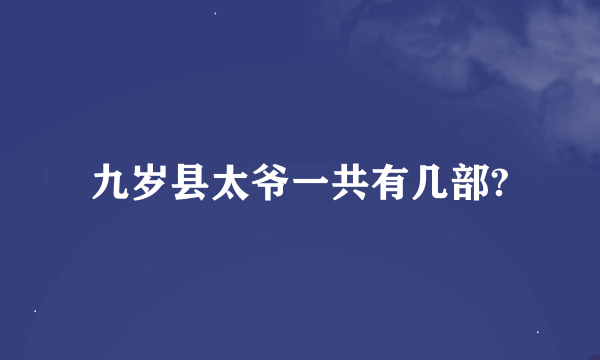 九岁县太爷一共有几部?